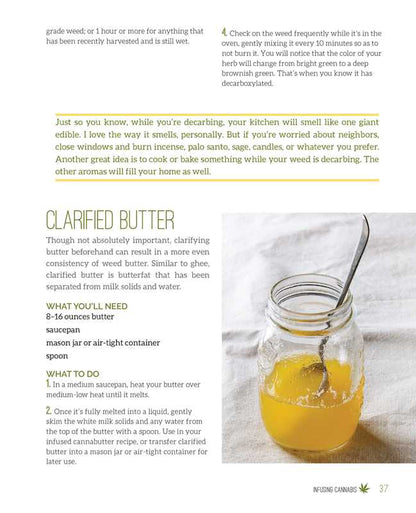 grade weed; or 1 hour or more for anything that has been recently harvested and is still wet.

4. Check on the weed frequently while it's in the oven, gently mixing it every 10 minutes so as to not burn it. You will notice that the color of your herb will change from bright green to a deep brownish green. That's when you know it has decarboxylated.

Just so you know, while you're decarbing, your kitchen will smell like one giant edible. I love the way it smells, personally. But if you're worried about neighbors, close windows and burn incense, palo santo, sage, candles, or whatever you prefer. Another great idea is to cook or bake something while your weed is decarbing. The other aromas will fill your home as well.

CLARIFIED BUTTER

Though not absolutely important, clarifying butter beforehand can result in a more even consistency of weed butter. Similar to ghee, clarified butter is butterfat that has been separated from milk solids and water.

WHAT YOU'LL NEED
8–16 ounces butter
saucepan
mason jar or air-tight container
spoon

WHAT TO DO
1. In a medium saucepan, heat your butter over medium-low heat until it melts.

2. Once it's fully melted into a liquid, gently skim the white milk solids and any water from the top of the butter with a spoon. Use in your infused cannabutter recipe, or transfer clarified butter into a mason jar or air-tight container for later use.

INFUSING CANNABIS 37